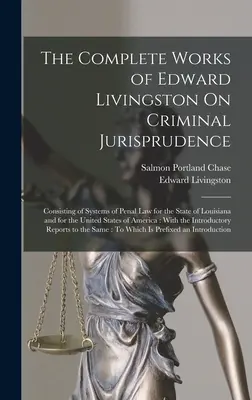 The Complete Works of Edward Livingston On Criminal Jurisprudence

Salmon Portland Chase
Edward Livingston

Consisting of Systems of Penal Law for the State of Louisiana and for the United States of America : With the Introductory Reports to the Same : To Which Is Prefixed an Introduction